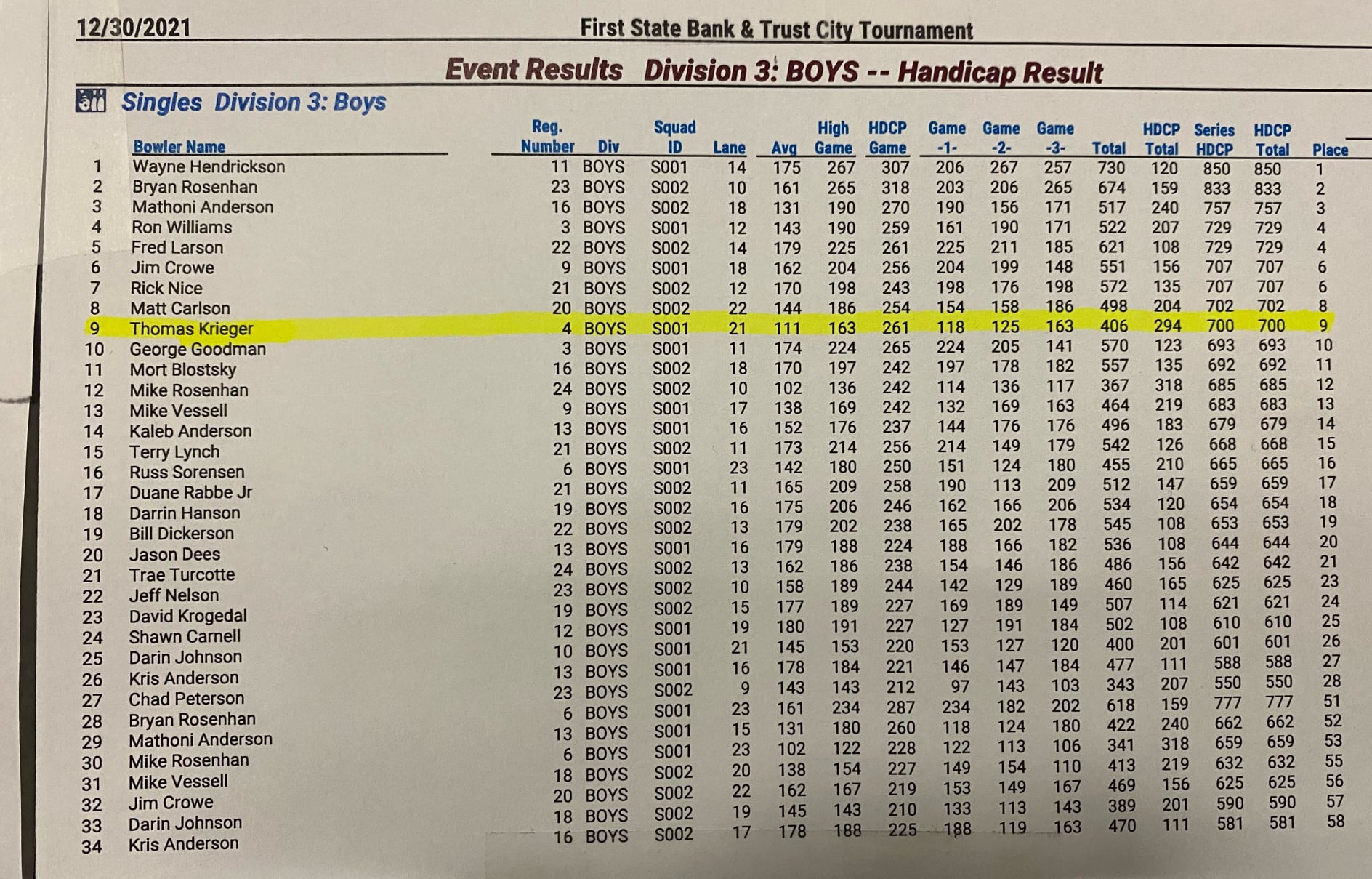 12/30/2021 First State Bank & Trust City Tournament

Event Results Division 3: BOYS -- Handicap Result

Singles Division 3: Boys

| | Bowler Name | Reg. Number | Div | Squad ID | Lane | Avg | High Game | HDCP Game | Game -1- | Game -2- | Game -3- | Total | HDCP Total | Series HDCP | HDCP Total | Place |
|---|---|---|---|---|---|---|---|---|---|---|---|---|---|---|---|---|
| 1 | Wayne Hendrickson | 11 | BOYS | S001 | 14 | 175 | 267 | 307 | 206 | 267 | 257 | 730 | 120 | 850 | 850 | 1 |
| 2 | Bryan Rosenhan | 23 | BOYS | S002 | 10 | 161 | 265 | 318 | 203 | 206 | 265 | 674 | 159 | 833 | 833 | 2 |
| 3 | Mathoni Anderson | 16 | BOYS | S002 | 18 | 131 | 190 | 270 | 190 | 156 | 171 | 517 | 240 | 757 | 757 | 3 |
| 4 | Ron Williams | 3 | BOYS | S001 | 12 | 143 | 190 | 259 | 161 | 190 | 171 | 522 | 207 | 729 | 729 | 4 |
| 5 | Fred Larson | 22 | BOYS | S002 | 14 | 179 | 225 | 261 | 225 | 211 | 185 | 621 | 108 | 729 | 729 | 4 |
| 6 | Jim Crowe | 9 | BOYS | S001 | 18 | 162 | 204 | 256 | 204 | 199 | 148 | 551 | 156 | 707 | 707 | 6 |
| 7 | Rick Nice | 21 | BOYS | S002 | 12 | 170 | 198 | 243 | 198 | 176 | 198 | 572 | 135 | 707 | 707 | 6 |
| 8 | Matt Carlson | 20 | BOYS | S002 | 22 | 144 | 186 | 254 | 154 | 158 | 186 | 498 | 204 | 702 | 702 | 8 |
| 9 | Thomas Krieger | 4 | BOYS | S001 | 21 | 111 | 163 | 261 | 118 | 125 | 163 | 406 | 294 | 700 | 700 | 9 |
| 10 | George Goodman | 3 | BOYS | S001 | 11 | 174 | 224 | 265 | 224 | 205 | 141 | 570 | 123 | 693 | 693 | 10 |
| 11 | Mort Blostsky | 16 | BOYS | S002 | 18 | 170 | 197 | 242 | 197 | 178 | 182 | 557 | 135 | 692 | 692 | 11 |
| 12 | Mike Rosenhan | 24 | BOYS | S002 | 10 | 102 | 136 | 242 | 114 | 136 | 117 | 367 | 318 | 685 | 685 | 12 |
| 13 | Mike Vessell | 9 | BOYS | S001 | 17 | 138 | 169 | 242 | 132 | 169 | 163 | 464 | 219 | 683 | 683 | 13 |
| 14 | Kaleb Anderson | 13 | BOYS | S001 | 16 | 152 | 176 | 237 | 144 | 176 | 176 | 496 | 183 | 679 | 679 | 14 |
| 15 | Terry Lynch | 21 | BOYS | S002 | 11 | 173 | 214 | 256 | 214 | 149 | 179 | 542 | 126 | 668 | 668 | 15 |
| 16 | Russ Sorensen | 6 | BOYS | S001 | 23 | 142 | 180 | 250 | 151 | 124 | 180 | 455 | 210 | 665 | 665 | 16 |
| 17 | Duane Rabbe Jr | 21 | BOYS | S002 | 11 | 165 | 209 | 258 | 190 | 113 | 209 | 512 | 147 | 659 | 659 | 17 |
| 18 | Darrin Hanson | 19 | BOYS | S002 | 16 | 175 | 206 | 246 | 162 | 166 | 206 | 534 | 120 | 654 | 654 | 18 |
| 19 | Bill Dickerson | 22 | BOYS | S002 | 13 | 179 | 202 | 238 | 165 | 202 | 178 | 545 | 108 | 653 | 653 | 19 |
| 20 | Jason Dees | 13 | BOYS | S001 | 16 | 179 | 188 | 224 | 188 | 166 | 182 | 536 | 108 | 644 | 644 | 20 |
| 21 | Trae Turcotte | 24 | BOYS | S002 | 13 | 162 | 186 | 238 | 154 | 146 | 186 | 486 | 156 | 642 | 642 | 21 |
| 22 | Jeff Nelson | 23 | BOYS | S002 | 10 | 158 | 189 | 244 | 142 | 129 | 189 | 460 | 165 | 625 | 625 | 23 |
| 23 | David Krogedal | 19 | BOYS | S002 | 15 | 177 | 189 | 227 | 169 | 189 | 149 | 507 | 114 | 621 | 621 | 24 |
| 24 | Shawn Carnell | 12 | BOYS | S001 | 19 | 180 | 191 | 227 | 127 | 191 | 184 | 502 | 108 | 610 | 610 | 25 |
| 25 | Darin Johnson | 10 | BOYS | S001 | 21 | 145 | 153 | 220 | 153 | 127 | 120 | 400 | 201 | 601 | 601 | 26 |
| 26 | Kris Anderson | 13 | BOYS | S001 | 16 | 178 | 184 | 221 | 146 | 147 | 184 | 477 | 111 | 588 | 588 | 27 |
| 27 | Chad Peterson | 23 | BOYS | S002 | 9 | 143 | 143 | 212 | 97 | 143 | 103 | 343 | 207 | 550 | 550 | 28 |
| 28 | Bryan Rosenhan | 6 | BOYS | S001 | 23 | 161 | 234 | 287 | 234 | 182 | 202 | 618 | 159 | 777 | 777 | 51 |
| 29 | Mathoni Anderson | 13 | BOYS | S001 | 15 | 131 | 180 | 260 | 118 | 124 | 180 | 422 | 240 | 662 | 662 | 52 |
| 30 | Mike Rosenhan | 6 | BOYS | S001 | 23 | 102 | 122 | 228 | 122 | 113 | 106 | 341 | 318 | 659 | 659 | 53 |
| 31 | Mike Vessell | 18 | BOYS | S002 | 20 | 138 | 154 | 227 | 149 | 154 | 110 | 413 | 219 | 632 | 632 | 55 |
| 32 | Jim Crowe | 20 | BOYS | S002 | 22 | 162 | 167 | 219 | 153 | 149 | 167 | 469 | 156 | 625 | 625 | 56 |
| 33 | Darin Johnson | 18 | BOYS | S002 | 19 | 145 | 143 | 210 | 133 | 113 | 143 | 389 | 201 | 590 | 590 | 57 |
| 34 | Kris Anderson | 16 | BOYS | S002 | 17 | 178 | 188 | 225 | 188 | 119 | 163 | 470 | 111 | 581 | 581 | 58 |